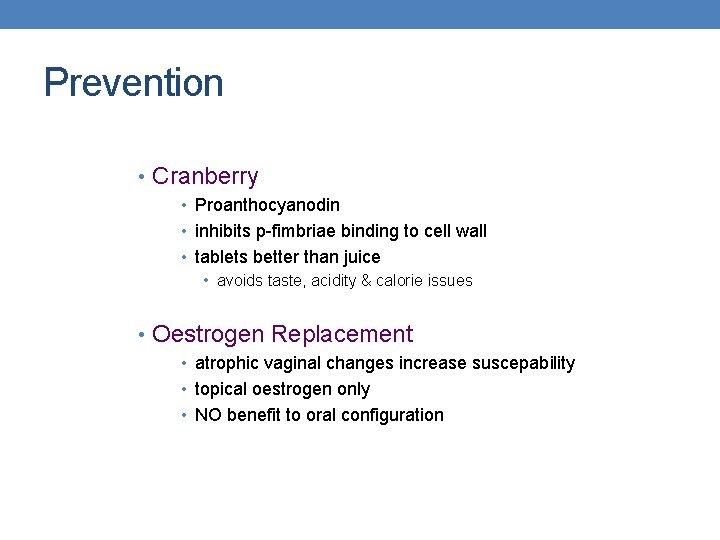 Prevention

• Cranberry
  • Proanthocyanodin
  • inhibits p-fimbriae binding to cell wall
  • tablets better than juice
    • avoids taste, acidity & calorie issues

• Oestrogen Replacement
  • atrophic vaginal changes increase suscepability
  • topical oestrogen only
  • NO benefit to oral configuration